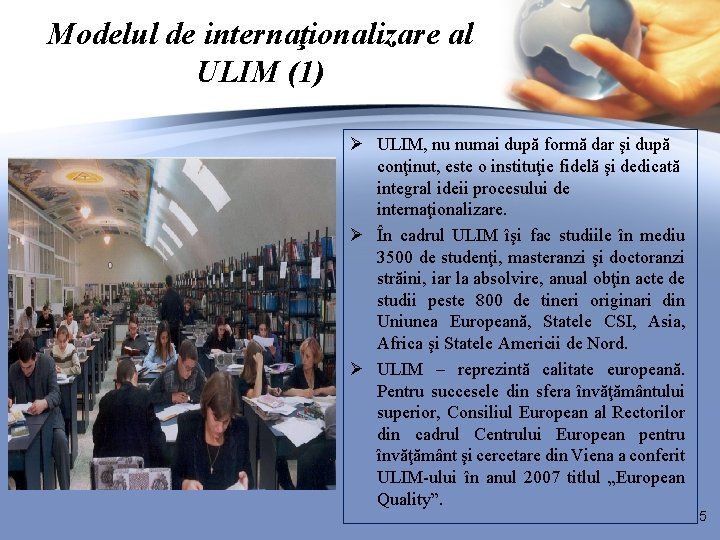 Modelul de internaţionalizare al ULIM (1)

➢ ULIM, nu numai după formă dar şi după conţinut, este o instituţie fidelă şi dedicată integral ideii procesului de internaţionalizare.

➢ În cadrul ULIM îşi fac studiile în mediu 3500 de studenţi, masteranzi şi doctoranzi străini, iar la absolvire, anual obţin acte de studii peste 800 de tineri originari din Uniunea Europeană, Statele CSI, Asia, Africa şi Statele Americii de Nord.

➢ ULIM – reprezintă calitate europeană. Pentru succesele din sfera învăţământului superior, Consiliul European al Rectorilor din cadrul Centrului European pentru învăţământ şi cercetare din Viena a conferit ULIM-ului în anul 2007 titlul „European Quality”.

5